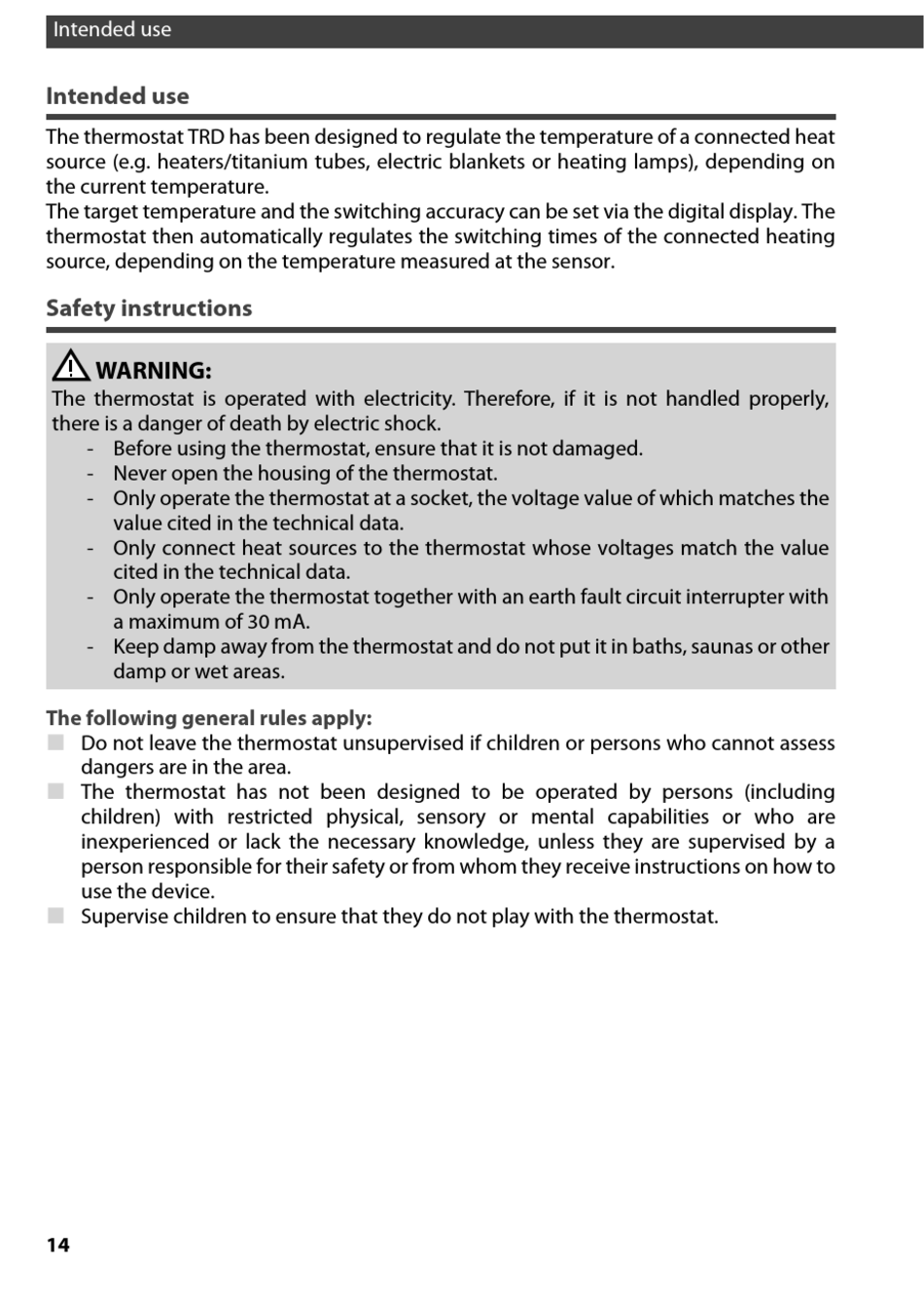 Intended use

Intended use

The thermostat TRD has been designed to regulate the temperature of a connected heat source (e.g. heaters/titanium tubes, electric blankets or heating lamps), depending on the current temperature.
The target temperature and the switching accuracy can be set via the digital display. The thermostat then automatically regulates the switching times of the connected heating source, depending on the temperature measured at the sensor.

Safety instructions

WARNING:
The thermostat is operated with electricity. Therefore, if it is not handled properly, there is a danger of death by electric shock.
- Before using the thermostat, ensure that it is not damaged.
- Never open the housing of the thermostat.
- Only operate the thermostat at a socket, the voltage value of which matches the value cited in the technical data.
- Only connect heat sources to the thermostat whose voltages match the value cited in the technical data.
- Only operate the thermostat together with an earth fault circuit interrupter with a maximum of 30 mA.
- Keep damp away from the thermostat and do not put it in baths, saunas or other damp or wet areas.

The following general rules apply:
Do not leave the thermostat unsupervised if children or persons who cannot assess dangers are in the area.
The thermostat has not been designed to be operated by persons (including children) with restricted physical, sensory or mental capabilities or who are inexperienced or lack the necessary knowledge, unless they are supervised by a person responsible for their safety or from whom they receive instructions on how to use the device.
Supervise children to ensure that they do not play with the thermostat.

14